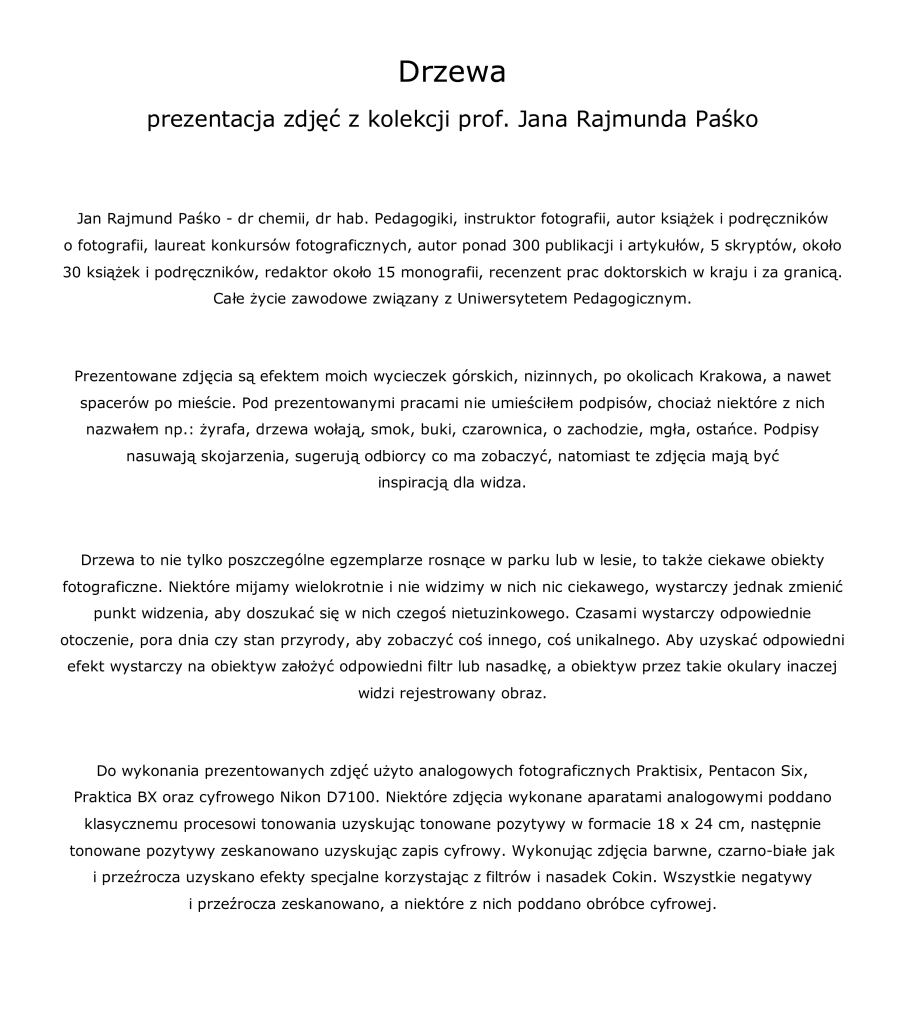 Drzewa

prezentacja zdjęć z kolekcji prof. Jana Rajmunda Paśko

Jan Rajmund Paśko - dr chemii, dr hab. Pedagogiki, instruktor fotografii, autor książek i podręczników o fotografii, laureat konkursów fotograficznych, autor ponad 300 publikacji i artykułów, 5 skryptów, około 30 książek i podręczników, redaktor około 15 monografii, recenzent prac doktorskich w kraju i za granicą. Całe życie zawodowe związany z Uniwersytetem Pedagogicznym.

Prezentowane zdjęcia są efektem moich wycieczek górskich, nizinnych, po okolicach Krakowa, a nawet spacerów po mieście. Pod prezentowanymi pracami nie umieściłem podpisów, chociaż niektóre z nich nazwałem np.: żyrafa, drzewa wołają, smok, buki, czarownica, o zachodzie, mgła, ostańce. Podpisy nasuwają skojarzenia, sugerują odbiorcy co ma zobaczyć, natomiast te zdjęcia mają być inspiracją dla widza.

Drzewa to nie tylko poszczególne egzemplarze rosnące w parku lub w lesie, to także ciekawe obiekty fotograficzne. Niektóre mijamy wielokrotnie i nie widzimy w nich nic ciekawego, wystarczy jednak zmienić punkt widzenia, aby doszukać się w nich czegoś nietuzinkowego. Czasami wystarczy odpowiednie otoczenie, pora dnia czy stan przyrody, aby zobaczyć coś innego, coś unikalnego. Aby uzyskać odpowiedni efekt wystarczy na obiektyw założyć odpowiedni filtr lub nasadkę, a obiektyw przez takie okulary inaczej widzi rejestrowany obraz.

Do wykonania prezentowanych zdjęć użyto analogowych fotograficznych Praktisix, Pentacon Six, Praktica BX oraz cyfrowego Nikon D7100. Niektóre zdjęcia wykonane aparatami analogowymi poddano klasycznemu procesowi tonowania uzyskując tonowane pozytywy w formacie 18 x 24 cm, następnie tonowane pozytywy zeskanowano uzyskując zapis cyfrowy. Wykonując zdjęcia barwne, czarno-białe jak i przeźrocza uzyskano efekty specjalne korzystając z filtrów i nasadek Cokin. Wszystkie negatywy i przeźrocza zeskanowano, a niektóre z nich poddano obróbce cyfrowej.